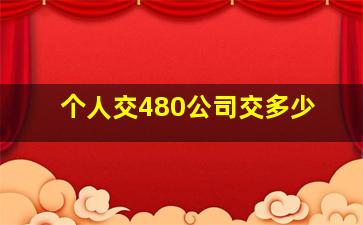 个人交480公司交多少